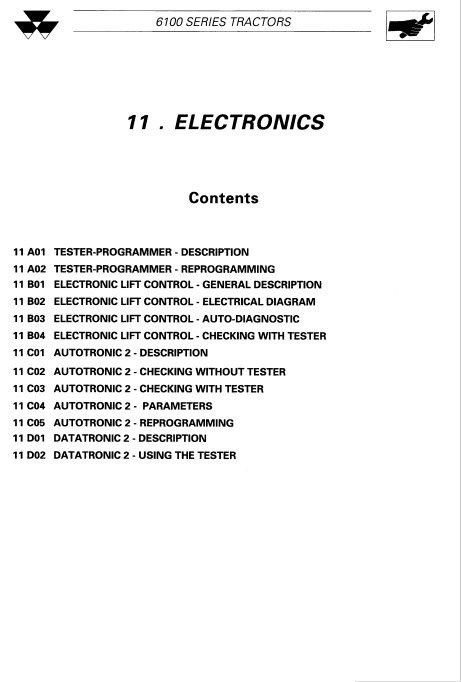 6100 SERIES TRACTORS

11 . ELECTRONICS

Contents

11 A01 TESTER-PROGRAMMER - DESCRIPTION
11 A02 TESTER-PROGRAMMER - REPROGRAMMING
11 B01 ELECTRONIC LIFT CONTROL - GENERAL DESCRIPTION
11 B02 ELECTRONIC LIFT CONTROL - ELECTRICAL DIAGRAM
11 B03 ELECTRONIC LIFT CONTROL - AUTO-DIAGNOSTIC
11 B04 ELECTRONIC LIFT CONTROL - CHECKING WITH TESTER
11 C01 AUTOTRONIC 2 - DESCRIPTION
11 C02 AUTOTRONIC 2 - CHECKING WITHOUT TESTER
11 C03 AUTOTRONIC 2 - CHECKING WITH TESTER
11 C04 AUTOTRONIC 2 - PARAMETERS
11 C05 AUTOTRONIC 2 - REPROGRAMMING
11 D01 DATATRONIC 2 - DESCRIPTION
11 D02 DATATRONIC 2 - USING THE TESTER